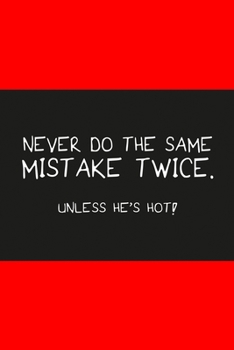 NEVER DO THE SAME MISTAKE TWICE.

UNLESS HE'S HOT!